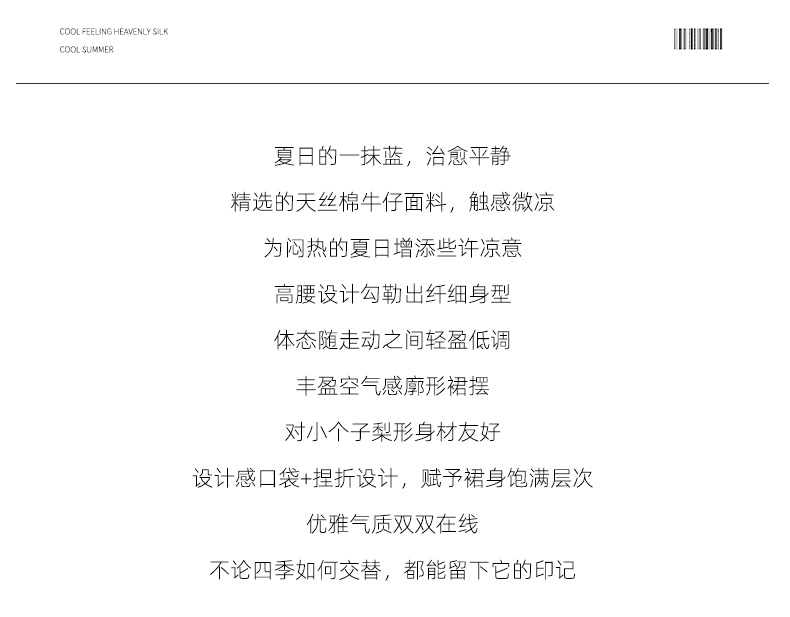 COOL FEELING HEAVENLY SILK
COOL SUMMER

夏日的一抹蓝，治愈平静

精选的天丝棉牛仔面料，触感微凉

为闷热的夏日增添些许凉意

高腰设计勾勒出纤细身型

体态随走动之间轻盈低调

丰盈空气感廓形裙摆

对小个子梨形身材友好

设计感口袋+捏折设计，赋予裙身饱满层次

优雅气质双双在线

不论四季如何交替，都能留下它的印记